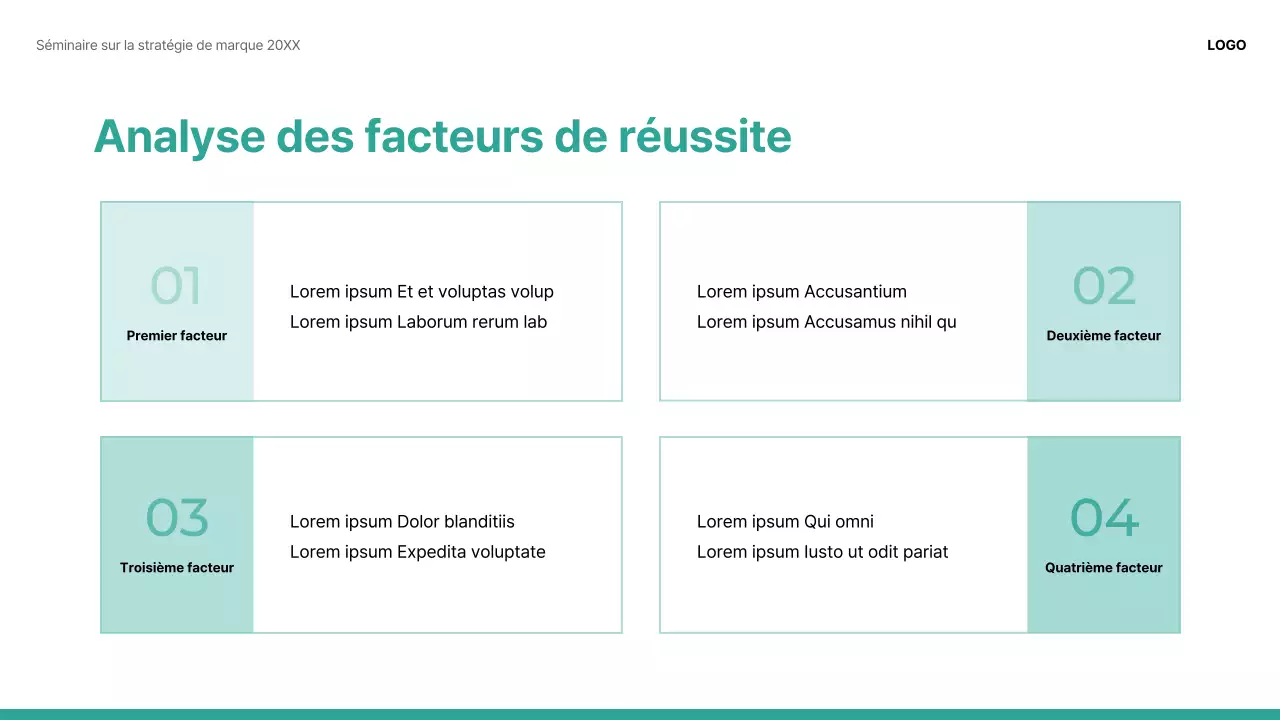 Séminaire sur la stratégie de marque 20XX

LOGO

Analyse des facteurs de réussite

01
Premier facteur

Lorem ipsum Et et voluptas volup
Lorem ipsum Laborum rerum lab

Lorem ipsum Accusantium
Lorem ipsum Accusamus nihil qu

02
Deuxième facteur

03
Troisième facteur

Lorem ipsum Dolor blanditiis
Lorem ipsum Expedita voluptate

Lorem ipsum Qui omni
Lorem ipsum Iusto ut odit pariat

04
Quatrième facteur